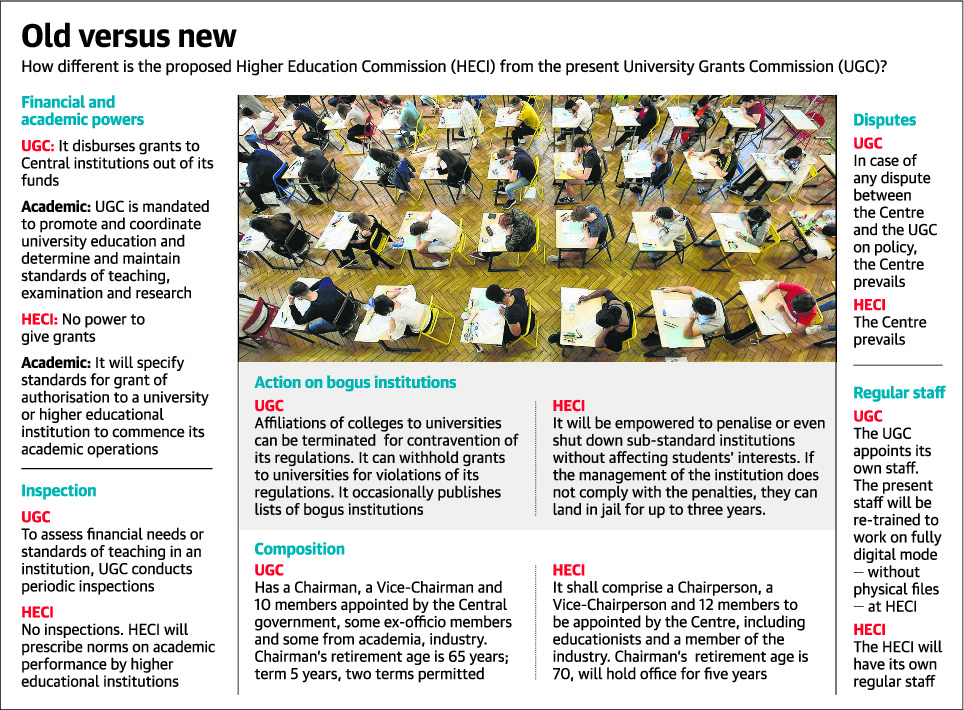 Old versus new

How different is the proposed Higher Education Commission (HECI) from the present University Grants Commission (UGC)?

Financial and academic powers

UGC: It disburses grants to Central institutions out of its funds

Academic: UGC is mandated to promote and coordinate university education and determine and maintain standards of teaching, examination and research

HECI: No power to give grants

Academic: It will specify standards for grant of authorisation to a university or higher educational institution to commence its academic operations

Inspection

UGC
To assess financial needs or standards of teaching in an institution, UGC conducts periodic inspections

HECI
No inspections. HECI will prescribe norms on academic performance by higher educational institutions

Action on bogus institutions

UGC
Affiliations of colleges to universities can be terminated for contravention of its regulations. It can withhold grants to universities for violations of its regulations. It occasionally publishes lists of bogus institutions

HECI
It will be empowered to penalise or even shut down sub-standard institutions without affecting students' interests. If the management of the institution does not comply with the penalties, they can land in jail for up to three years.

Composition

UGC
Has a Chairman, a Vice-Chairman and 10 members appointed by the Central government, some ex-officio members and some from academia, industry. Chairman's retirement age is 65 years; term 5 years, two terms permitted

HECI
It shall comprise a Chairperson, a Vice-Chairperson and 12 members to be appointed by the Centre, including educationists and a member of the industry. Chairman's retirement age is 70, will hold office for five years

Disputes

UGC
In case of any dispute between the Centre and the UGC on policy, the Centre prevails

HECI
The Centre prevails

Regular staff

UGC
The UGC appoints its own staff. The present staff will be re-trained to work on fully digital mode — without physical files — at HECI

HECI
The HECI will have its own regular staff